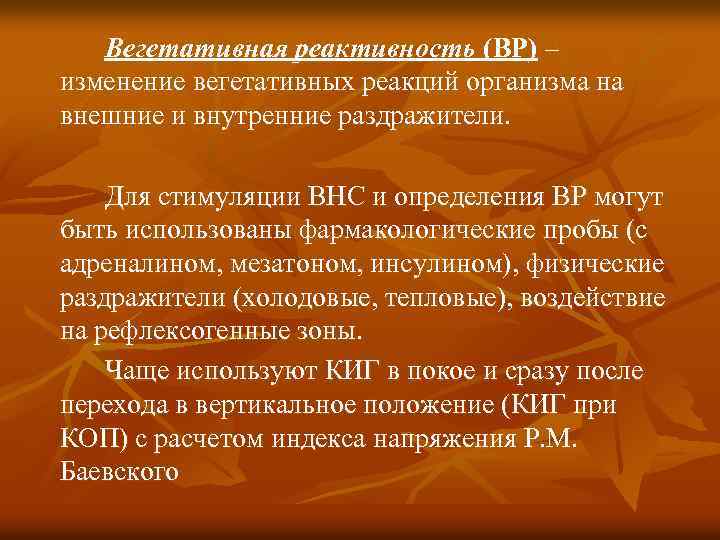 Вегетативная реактивность (ВР) – изменение вегетативных реакций организма на внешние и внутренние раздражители.

Для стимуляции ВНС и определения ВР могут быть использованы фармакологические пробы (с адреналином, мезатоном, инсулином), физические раздражители (холодовые, тепловые), воздействие на рефлексогенные зоны.

Чаще используют КИГ в покое и сразу после перехода в вертикальное положение (КИГ при КОП) с расчетом индекса напряжения Р.М. Баевского